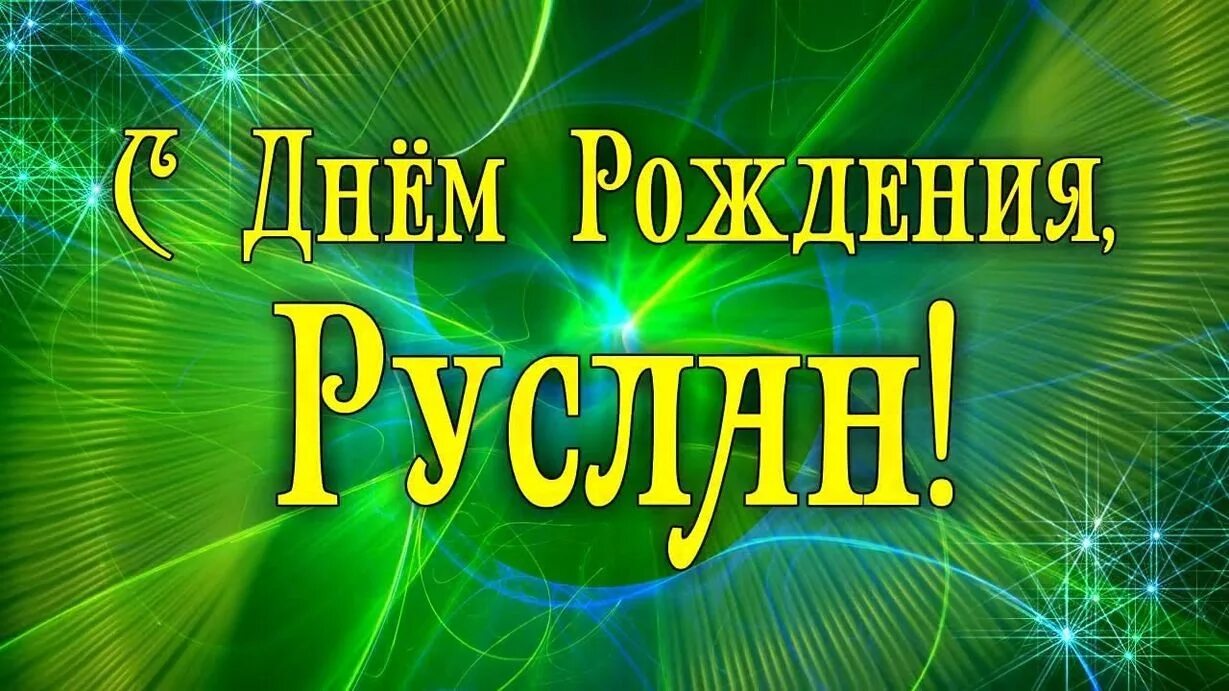 С Днём Рождения,
Руслан!